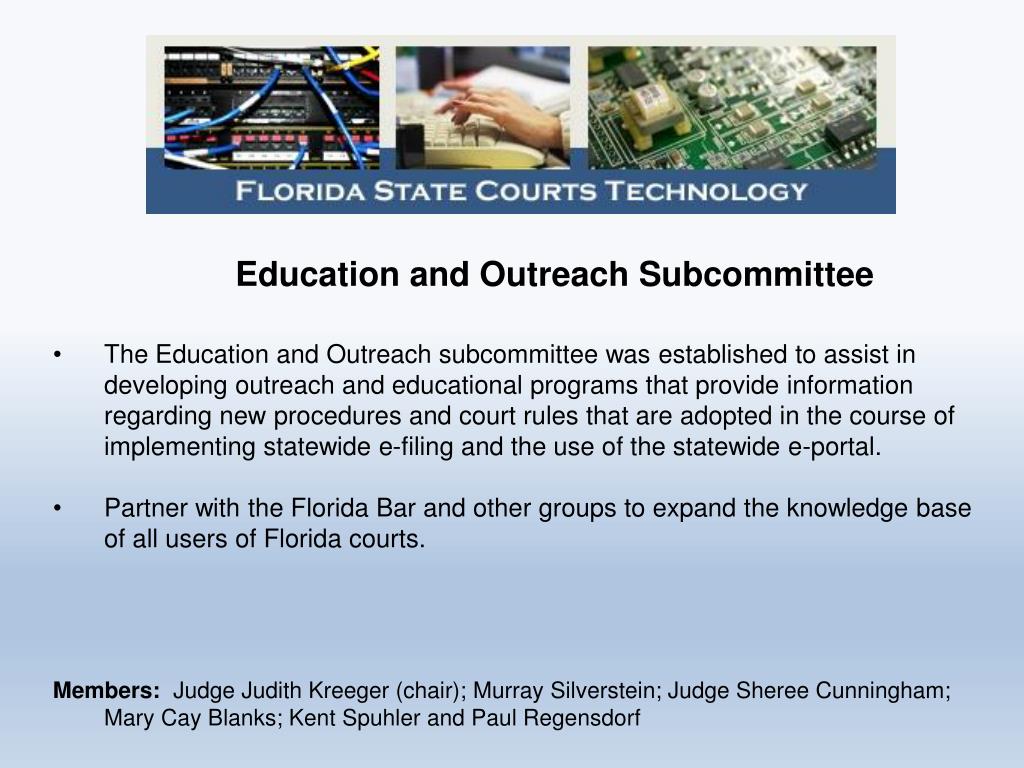 FLORIDA STATE COURTS TECHNOLOGY

Education and Outreach Subcommittee

• The Education and Outreach subcommittee was established to assist in developing outreach and educational programs that provide information regarding new procedures and court rules that are adopted in the course of implementing statewide e-filing and the use of the statewide e-portal.

• Partner with the Florida Bar and other groups to expand the knowledge base of all users of Florida courts.

Members: Judge Judith Kreeger (chair); Murray Silverstein; Judge Sheree Cunningham; Mary Cay Blanks; Kent Spuhler and Paul Regensdorf